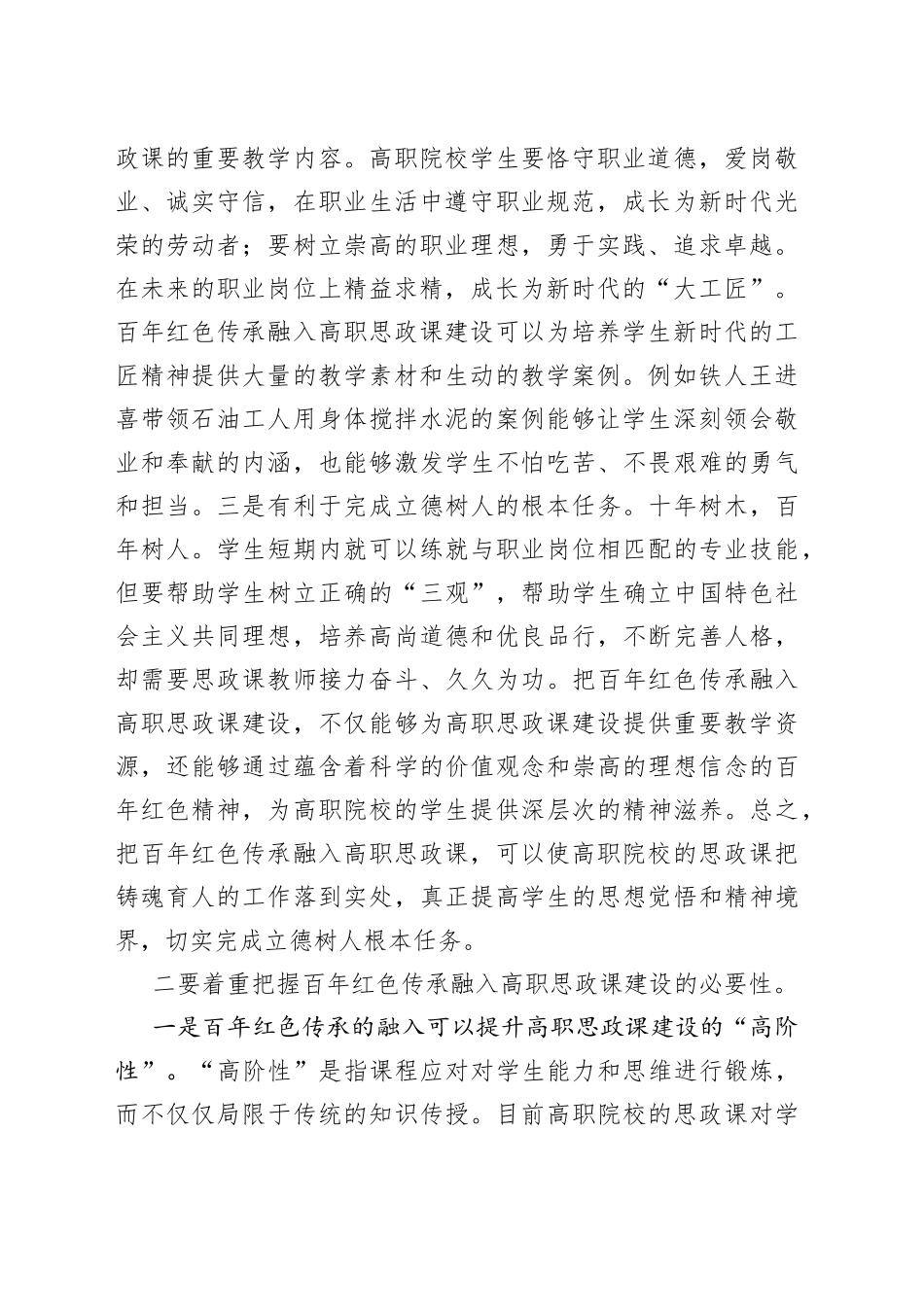 政课的重要教学内容。高职院校学生要恪守职业道德，爱岗敬业、诚实守信，在职业生活中遵守职业规范，成长为新时代光荣的劳动者；要树立崇高的职业理想，勇于实践、追求卓越。在未来的职业岗位上精益求精，成长为新时代的“大工匠”。百年红色传承融入高职思政课建设可以为培养学生新时代的工匠精神提供大量的教学素材和生动的教学案例。例如铁人王进喜带领石油工人用身体搅拌水泥的案例能够让学生深刻领会敬业和奉献的内涵，也能够激发学生不怕吃苦、不畏艰难的勇气和担当。三是有利于完成立德树人的根本任务。十年树木，百年树人。学生短期内就可以练就与职业岗位相匹配的专业技能，但要帮助学生树立正确的“三观”，帮助学生确立中国特色社会主义共同理想，培养高尚道德和优良品行，不断完善人格，却需要思政课教师接力奋斗、久久为功。把百年红色传承融入高职思政课建设，不仅能够为高职思政课建设提供重要教学资源，还能够通过蕴含着科学的价值观念和崇高的理想信念的百年红色精神，为高职院校的学生提供深层次的精神滋养。总之，把百年红色传承融入高职思政课，可以使高职院校的思政课把铸魂育人的工作落到实处，真正提高学生的思想觉悟和精神境界，切实完成立德树人根本任务。

二要着重把握百年红色传承融入高职思政课建设的必要性。

一是百年红色传承的融入可以提升高职思政课建设的“高阶性”。“高阶性”是指课程应对对学生能力和思维进行锻炼，而不仅仅局限于传统的知识传授。目前高职院校的思政课对学